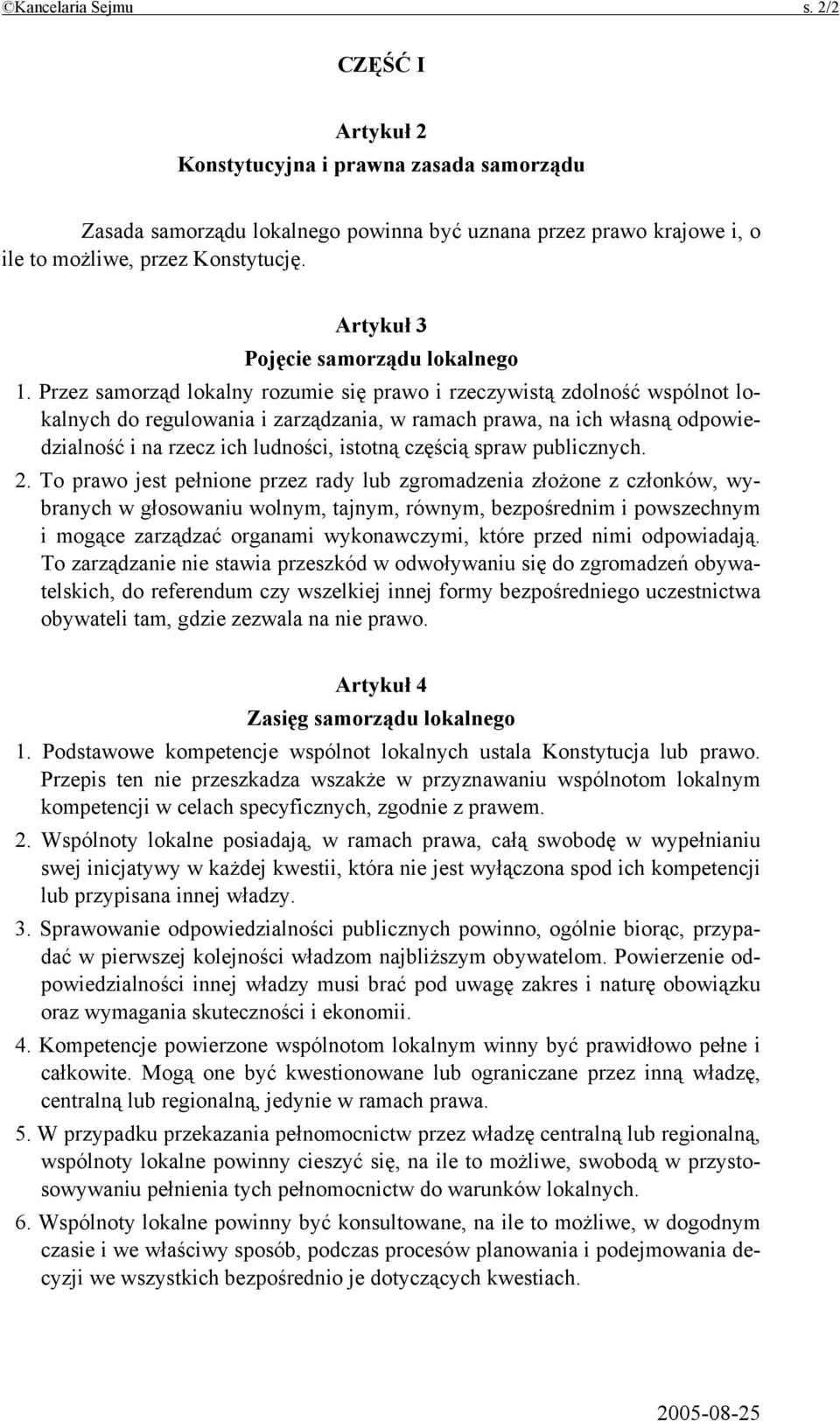 ©Kancelaria Sejmu s. 2/2

CZĘŚĆ I

Artykuł 2
Konstytucyjna i prawna zasada samorządu

Zasada samorządu lokalnego powinna być uznana przez prawo krajowe i, o ile to możliwe, przez Konstytucję.

Artykuł 3
Pojęcie samorządu lokalnego

1. Przez samorząd lokalny rozumie się prawo i rzeczywistą zdolność wspólnot lokalnych do regulowania i zarządzania, w ramach prawa, na ich własną odpowiedzialność i na rzecz ich ludności, istotną częścią spraw publicznych.

2. To prawo jest pełnione przez rady lub zgromadzenia złożone z członków, wybranych w głosowaniu wolnym, tajnym, równym, bezpośrednim i powszechnym i mogące zarządzać organami wykonawczymi, które przed nimi odpowiadają. To zarządzanie nie stawia przeszkód w odwoływaniu się do zgromadzeń obywatelskich, do referendum czy wszelkiej innej formy bezpośredniego uczestnictwa obywateli tam, gdzie zezwala na nie prawo.

Artykuł 4
Zasięg samorządu lokalnego

1. Podstawowe kompetencje wspólnot lokalnych ustala Konstytucja lub prawo. Przepis ten nie przeszkadza wszakże w przyznawaniu wspólnotom lokalnym kompetencji w celach specyficznych, zgodnie z prawem.

2. Wspólnoty lokalne posiadają, w ramach prawa, całą swobodę w wypełnianiu swej inicjatywy w każdej kwestii, która nie jest wyłączona spod ich kompetencji lub przypisana innej władzy.

3. Sprawowanie odpowiedzialności publicznych powinno, ogólnie biorąc, przypadać w pierwszej kolejności władzom najbliższym obywatelom. Powierzenie odpowiedzialności innej władzy musi brać pod uwagę zakres i naturę obowiązku oraz wymagania skuteczności i ekonomii.

4. Kompetencje powierzone wspólnotom lokalnym winny być prawidłowo pełne i całkowite. Mogą one być kwestionowane lub ograniczane przez inną władzę, centralną lub regionalną, jedynie w ramach prawa.

5. W przypadku przekazania pełnomocnictw przez władzę centralną lub regionalną, wspólnoty lokalne powinny cieszyć się, na ile to możliwe, swobodą w przystosowywaniu pełnienia tych pełnomocnictw do warunków lokalnych.

6. Wspólnoty lokalne powinny być konsultowane, na ile to możliwe, w dogodnym czasie i we właściwy sposób, podczas procesów planowania i podejmowania decyzji we wszystkich bezpośrednio je dotyczących kwestiach.

2005-08-25